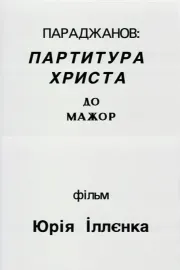 ПАРАДЖАНОВ:

ПАРТИТУРА ХРИСТА

ДО МАЖОР

фільм

Юрія Іллєнка